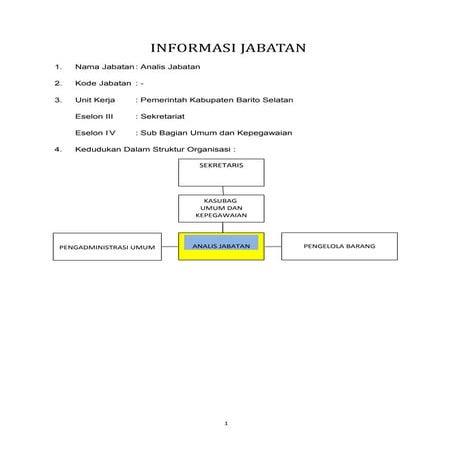 INFORMASI JABATAN

1. Nama Jabatan : Analis Jabatan

2. Kode Jabatan : -

3. Unit Kerja : Pemerintah Kabupaten Barito Selatan

Eselon III : Sekretariat

Eselon IV : Sub Bagian Umum dan Kepegawaian

4. Kedudukan Dalam Struktur Organisasi :

SEKRETARIS

KASUBAG UMUM DAN KEPEGAWAIAN

PENGADMINISTRASI UMUM

ANALIS JABATAN

PENGELOLA BARANG

1